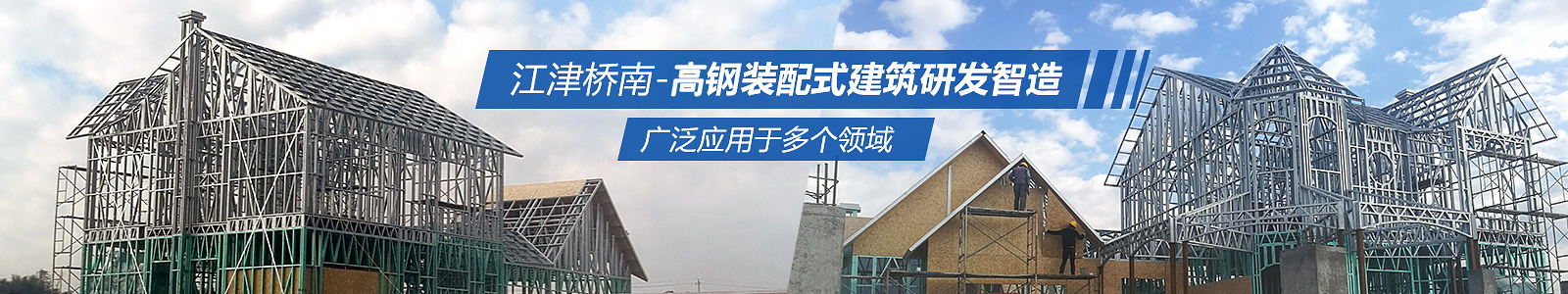 江津桥南-高钢装配式建筑研发智造

广泛应用于多个领域